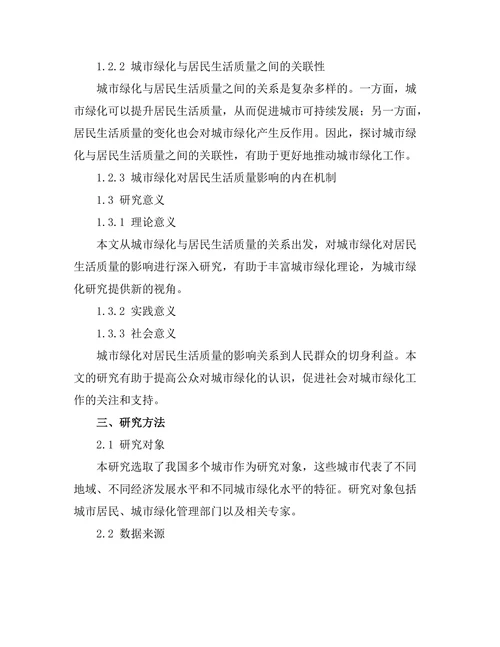 1.2.2 城市绿化与居民生活质量之间的关联性

城市绿化与居民生活质量之间的关系是复杂多样的。一方面，城市绿化可以提升居民生活质量，从而促进城市可持续发展；另一方面，居民生活质量的变化也会对城市绿化产生反作用。因此，探讨城市绿化与居民生活质量之间的关联性，有助于更好地推动城市绿化工作。

1.2.3 城市绿化对居民生活质量影响的内在机制

1.3 研究意义

1.3.1 理论意义

本文从城市绿化与居民生活质量的关系出发，对城市绿化对居民生活质量的影响进行深入研究，有助于丰富城市绿化理论，为城市绿化研究提供新的视角。

1.3.2 实践意义

1.3.3 社会意义

城市绿化对居民生活质量的影响关系到人民群众的切身利益。本文的研究有助于提高公众对城市绿化的认识，促进社会对城市绿化工作的关注和支持。

三、研究方法

2.1 研究对象

本研究选取了我国多个城市作为研究对象，这些城市代表了不同地域、不同经济发展水平和不同城市绿化水平的特征。研究对象包括城市居民、城市绿化管理部门以及相关专家。

2.2 数据来源